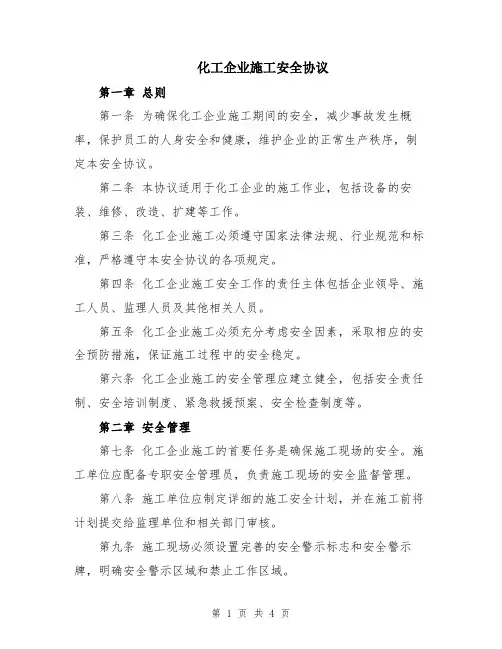 化工企业施工安全协议

第一章 总则

第一条 为确保化工企业施工期间的安全，减少事故发生概率，保护员工的人身安全和健康，维护企业的正常生产秩序，制定本安全协议。

第二条 本协议适用于化工企业的施工作业，包括设备的安装、维修、改造、扩建等工作。

第三条 化工企业施工必须遵守国家法律法规、行业规范和标准，严格遵守本安全协议的各项规定。

第四条 化工企业施工安全工作的责任主体包括企业领导、施工人员、监理人员及其他相关人员。

第五条 化工企业施工必须充分考虑安全因素，采取相应的安全预防措施，保证施工过程中的安全稳定。

第六条 化工企业施工的安全管理应建立健全，包括安全责任制、安全培训制度、紧急救援预案、安全检查制度等。

第二章 安全管理

第七条 化工企业施工的首要任务是确保施工现场的安全。施工单位应配备专职安全管理员，负责施工现场的安全监督管理。

第八条 施工单位应制定详细的施工安全计划，并在施工前将计划提交给监理单位和相关部门审核。

第九条 施工现场必须设置完善的安全警示标志和安全警示牌，明确安全警示区域和禁止工作区域。

第 1 页 共 4 页